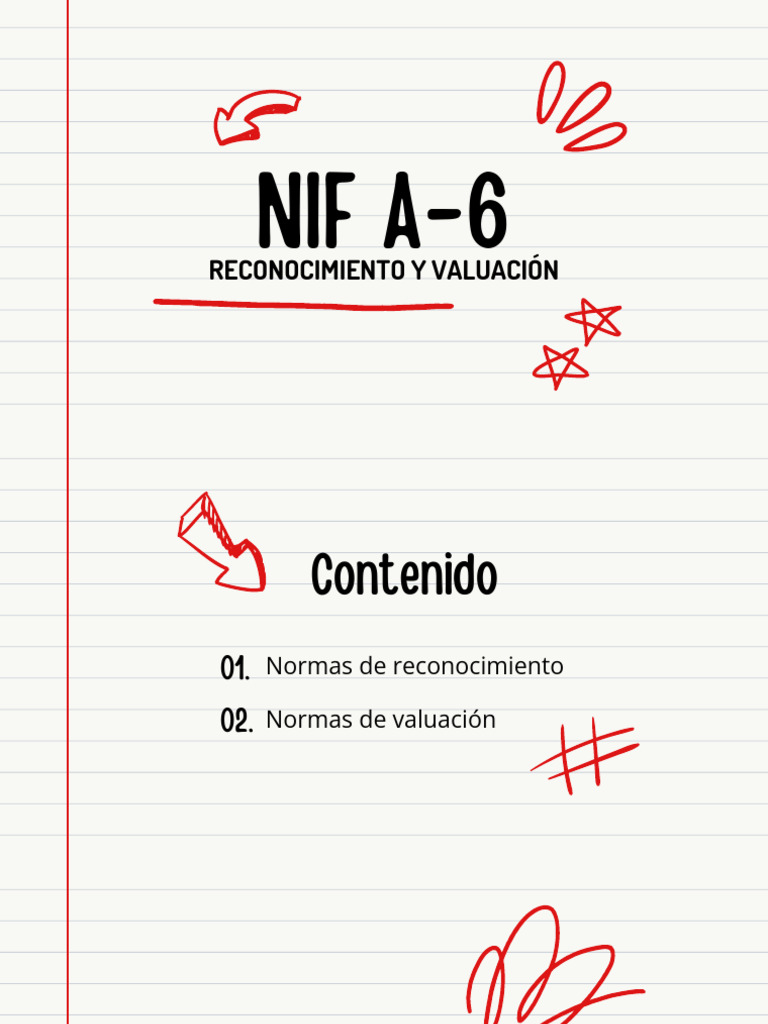 NIF A-6
RECONOCIMIENTO Y VALUACIÓN

Contenido

01. Normas de reconocimiento
02. Normas de valuación